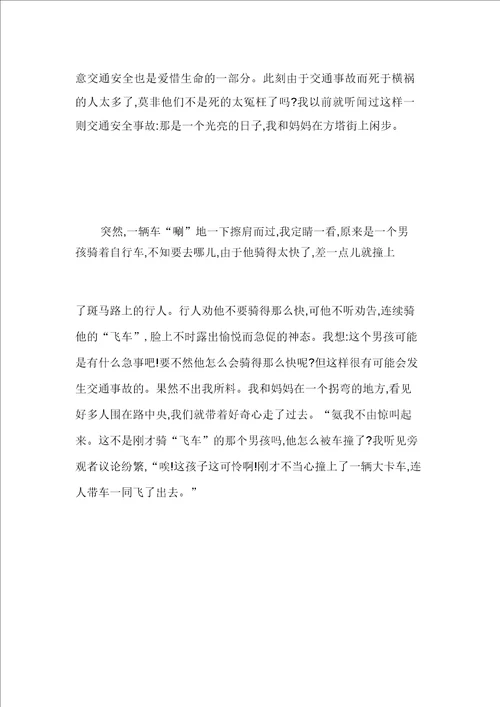 意交通安全也是爱惜生命的一部分。此刻由于交通事故而死于横祸的人太多了,莫非他们不是死的太冤枉了吗?我以前就听闻过这样一则交通安全事故:那是一个光亮的日子,我和妈妈在方塔街上闲步。

突然,一辆车“唰”地一下擦肩而过,我定睛一看,原来是一个男孩骑着自行车,不知要去哪儿,由于他骑得太快了,差一点儿就撞上

了斑马路上的行人。行人劝他不要骑得那么快,可他不听劝告,连续骑他的“飞车”,脸上不时露出愉悦而急促的神态。我想:这个男孩可能是有什么急事吧!要不然他怎么会骑得那么快呢?但这样很有可能会发生交通事故的。果然不出我所料。我和妈妈在一个拐弯的地方,看见好多人围在路中央,我们就带着好奇心走了过去。“氨我不由惊叫起来。这不是刚才骑“飞车”的那个男孩吗,他怎么被车撞了?我听见旁观者议论纷繁,“唉!这孩子这可怜啊!刚才不当心撞上了一辆大卡车,连人带车一同飞了出去。”